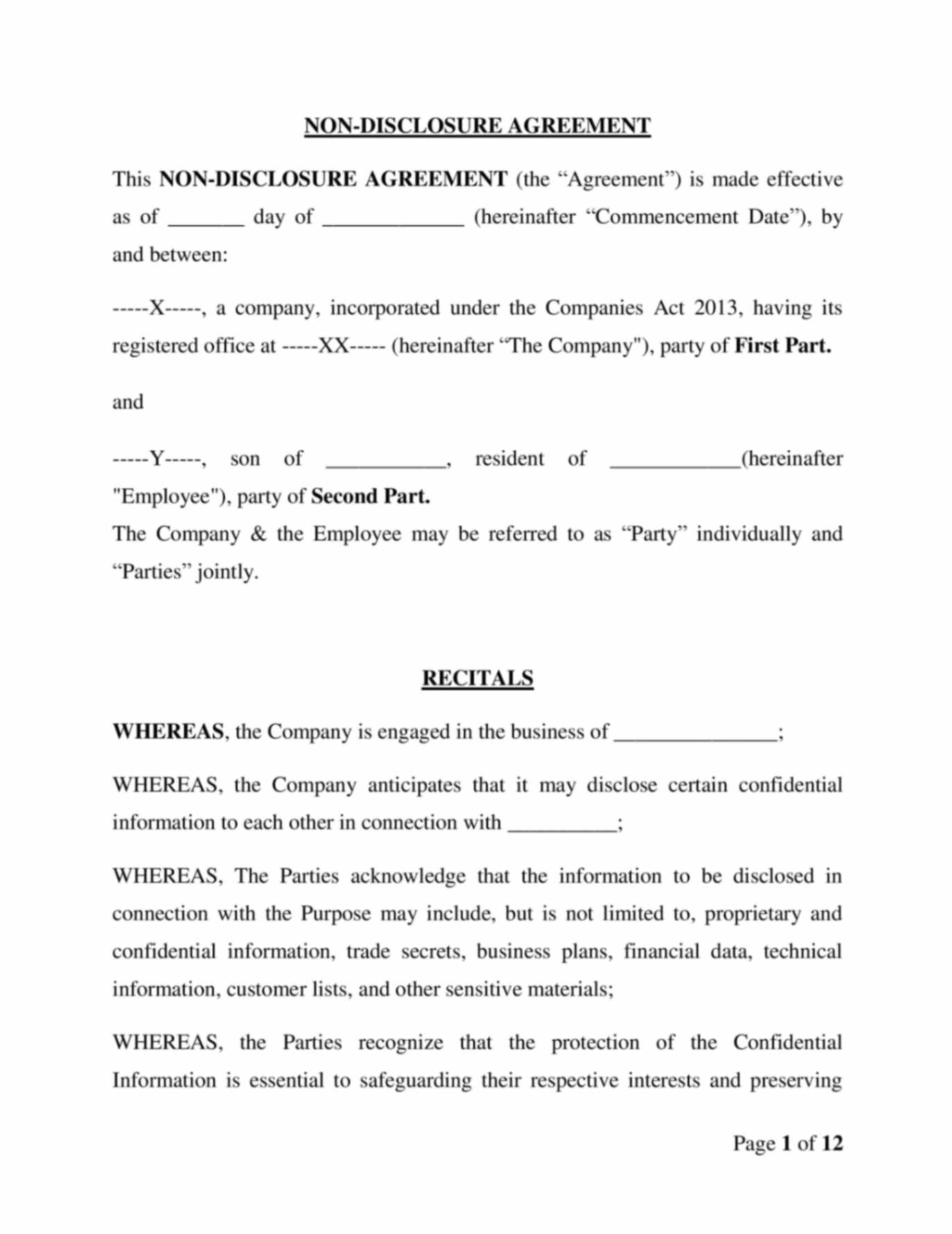 NON-DISCLOSURE AGREEMENT

This NON-DISCLOSURE AGREEMENT (the “Agreement”) is made effective as of _______ day of _____________ (hereinafter “Commencement Date”), by and between:

-----X-----, a company, incorporated under the Companies Act 2013, having its registered office at -----XX----- (hereinafter “The Company"), party of First Part.

and

-----Y-----, son of ___________, resident of ____________(hereinafter "Employee"), party of Second Part.
The Company & the Employee may be referred to as “Party” individually and “Parties” jointly.

RECITALS

WHEREAS, the Company is engaged in the business of _______________;

WHEREAS, the Company anticipates that it may disclose certain confidential information to each other in connection with __________;

WHEREAS, The Parties acknowledge that the information to be disclosed in connection with the Purpose may include, but is not limited to, proprietary and confidential information, trade secrets, business plans, financial data, technical information, customer lists, and other sensitive materials;

WHEREAS, the Parties recognize that the protection of the Confidential Information is essential to safeguarding their respective interests and preserving

Page 1 of 12